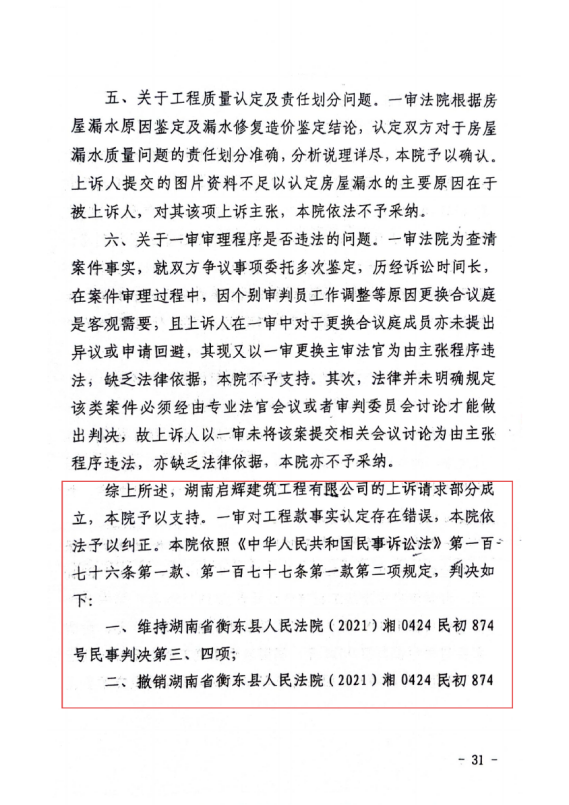 五、关于工程质量认定及责任划分问题。一审法院根据房屋漏水原因鉴定及漏水修复造价鉴定结论，认定双方对于房屋漏水质量问题的责任划分准确，分析说理详尽，本院予以确认。上诉人提交的图片资料不足以认定房屋漏水的主要原因在于被上诉人，对其该项上诉主张，本院依法不予采纳。

六、关于一审审理程序是否违法的问题。一审法院为查清案件事实，就双方争议事项委托多次鉴定，历经诉讼时间长，在案件审理过程中，因个别审判员工作调整等原因更换合议庭是客观需要，且上诉人在一审中对于更换合议庭成员亦未提出异议或申请回避，其现又以一审更换主审法官为由主张程序违法，缺乏法律依据，本院不予支持。其次，法律并未明确规定该类案件必须经由专业法官会议或者审判委员会讨论才能做出判决，故上诉人以一审未将该案提交相关会议讨论为由主张程序违法，亦缺乏法律依据，本院亦不予采纳。

综上所述，湖南启辉建筑工程有限公司的上诉请求部分成立，本院予以支持。一审对工程款事实认定存在错误，本院依法予以纠正。本院依照《中华人民共和国民事诉讼法》第一百七十六条第一款、第一百七十七条第一款第二项规定，判决如下：

一、维持湖南省衡东县人民法院（2021）湘0424民初874号民事判决第三、四项；

二、撤销湖南省衡东县人民法院（2021）湘0424民初874

- 31 -